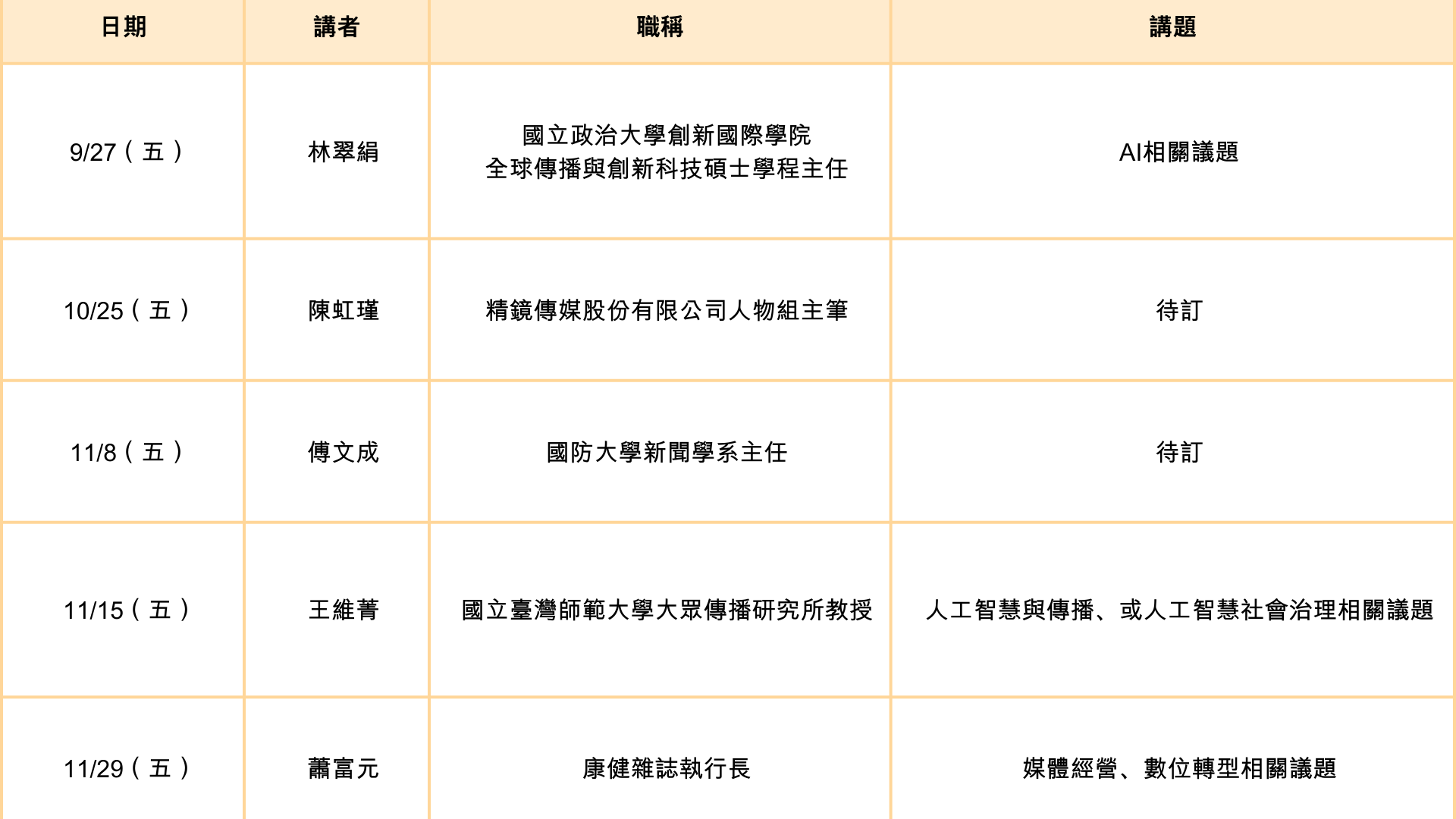 | 日期 | 講者 | 職稱 | 講題 |
|---|---|---|---|
| 9/27（五） | 林翠絹 | 國立政治大學創新國際學院 全球傳播與創新科技碩士學程主任 | AI相關議題 |
| 10/25（五） | 陳虹瑾 | 精鏡傳媒股份有限公司人物組主筆 | 待訂 |
| 11/8（五） | 傅文成 | 國防大學新聞學系主任 | 待訂 |
| 11/15（五） | 王維菁 | 國立臺灣師範大學大眾傳播研究所教授 | 人工智慧與傳播、或人工智慧社會治理相關議題 |
| 11/29（五） | 蕭富元 | 康健雜誌執行長 | 媒體經營、數位轉型相關議題 |